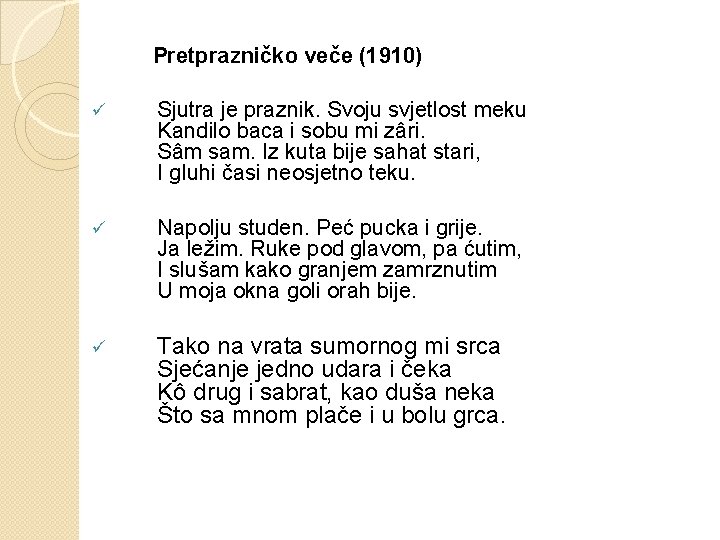 Pretprazničko veče (1910)

✓ Sjutra je praznik. Svoju svjetlost meku
Kandilo baca i sobu mi zâri.
Sâm sam. Iz kuta bije sahat stari,
I gluhi časi neosjetno teku.

✓ Napolju studen. Peć pucka i grije.
Ja ležim. Ruke pod glavom, pa ćutim,
I slušam kako granjem zamrznutim
U moja okna goli orah bije.

✓ Tako na vrata sumornog mi srca
Sjećanje jedno udara i čeka
Kô drug i sabrat, kao duša neka
Što sa mnom plače i u bolu grca.